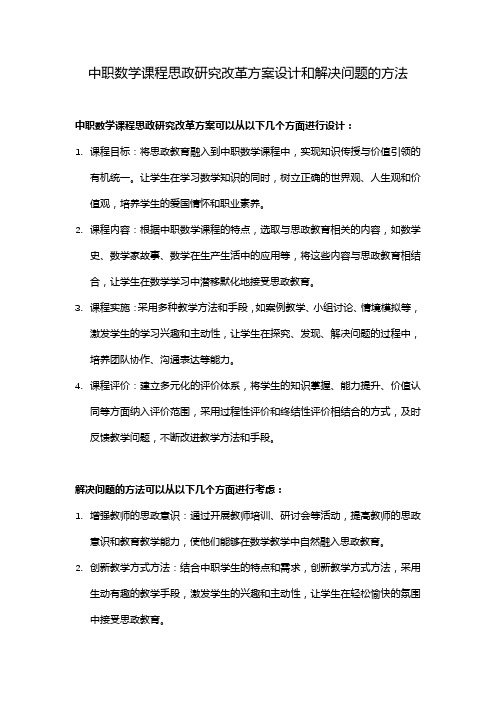 中职数学课程思政研究改革方案设计和解决问题的方法

中职数学课程思政研究改革方案可以从以下几个方面进行设计：

1. 课程目标：将思政教育融入到中职数学课程中，实现知识传授与价值引领的有机统一。让学生在学习数学知识的同时，树立正确的世界观、人生观和价值观，培养学生的爱国情怀和职业素养。

2. 课程内容：根据中职数学课程的特点，选取与思政教育相关的内容，如数学史、数学家故事、数学在生产生活中的应用等，将这些内容与思政教育相结合，让学生在数学学习中潜移默化地接受思政教育。

3. 课程实施：采用多种教学方法和手段，如案例教学、小组讨论、情境模拟等，激发学生的学习兴趣和主动性，让学生在探究、发现、解决问题的过程中，培养团队协作、沟通表达等能力。

4. 课程评价：建立多元化的评价体系，将学生的知识掌握、能力提升、价值认同等方面纳入评价范围，采用过程性评价和终结性评价相结合的方式，及时反馈教学问题，不断改进教学方法和手段。

解决问题的方法可以从以下几个方面进行考虑：

1. 增强教师的思政意识：通过开展教师培训、研讨会等活动，提高教师的思政意识和教育教学能力，使他们能够在数学教学中自然融入思政教育。

2. 创新教学方式方法：结合中职学生的特点和需求，创新教学方式方法，采用生动有趣的教学手段，激发学生的兴趣和主动性，让学生在轻松愉快的氛围中接受思政教育。